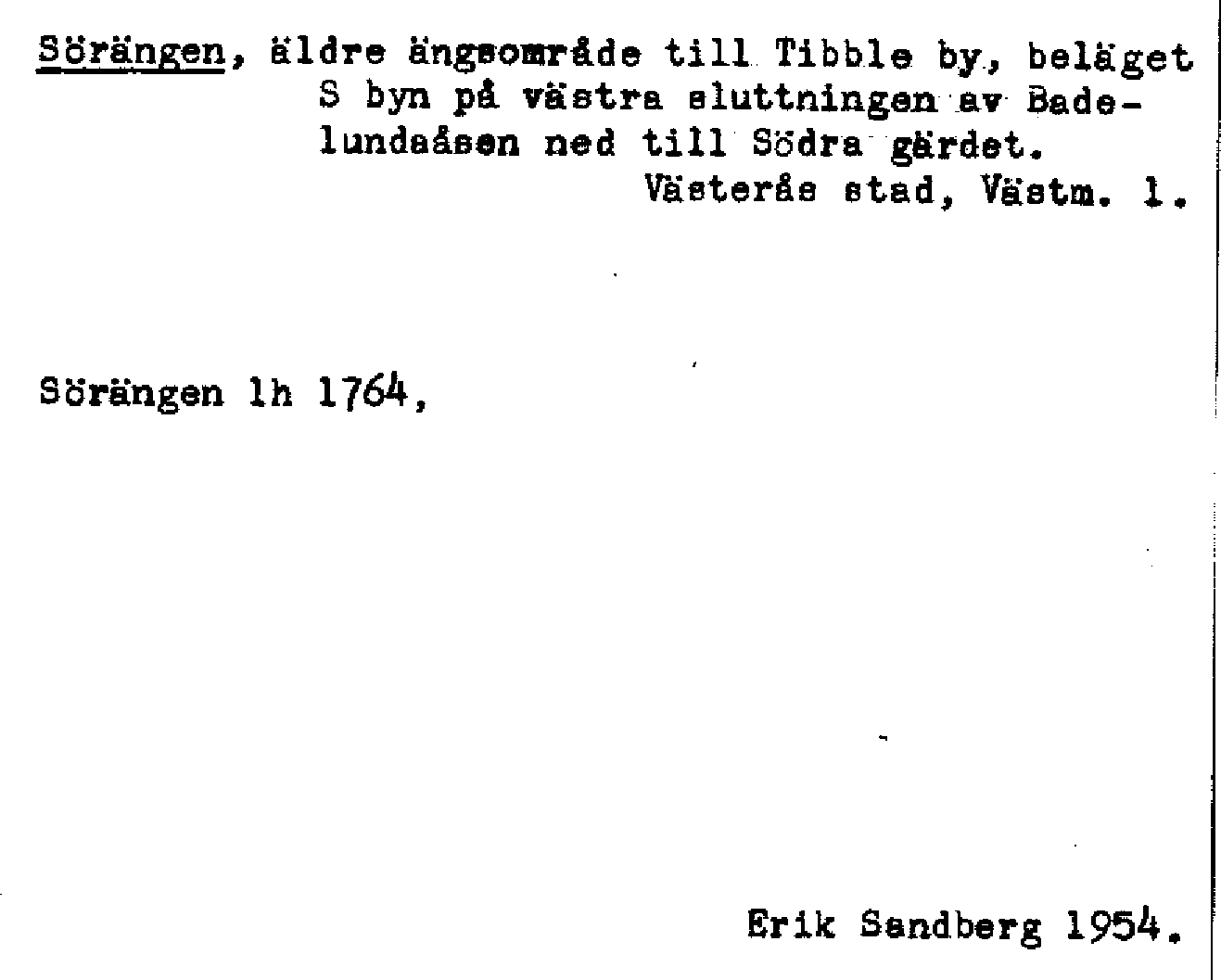 Sörängen, äldre ängsområde till Tibble by, beläget S byn på västra sluttningen av Badelundaåsen ned till Södra gärdet.
Västerås stad, Västm. l.

Sörängen lh 1764,

Erik Sandberg 1954.